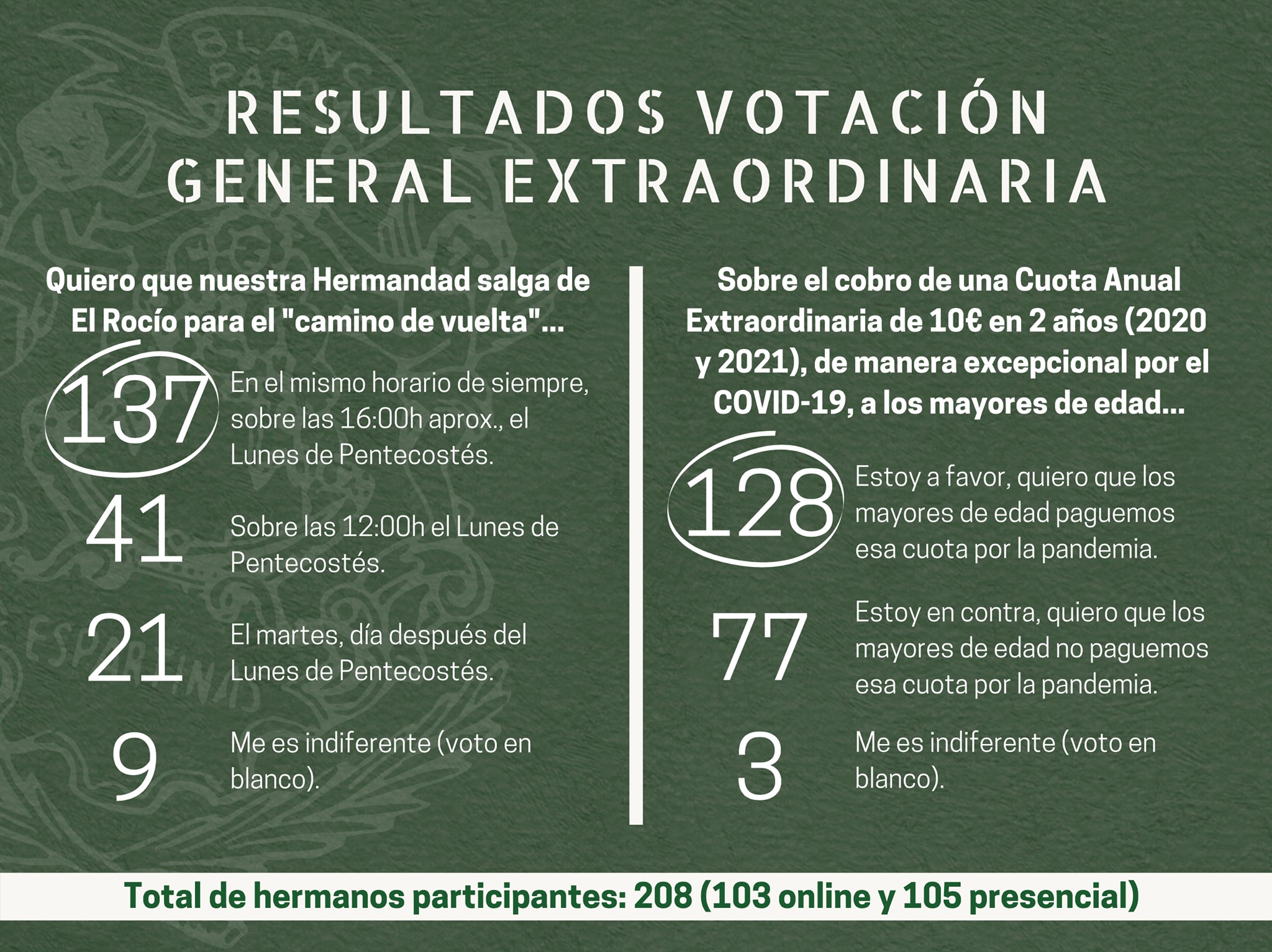 RESULTADOS VOTACIÓN GENERAL EXTRAORDINARIA

Quiero que nuestra Hermandad salga de El Rocío para el "camino de vuelta"...

137 En el mismo horario de siempre, sobre las 16:00h aprox., el Lunes de Pentecostés.

41 Sobre las 12:00h el Lunes de Pentecostés.

21 El martes, día después del Lunes de Pentecostés.

9 Me es indiferente (voto en blanco).

Sobre el cobro de una Cuota Anual Extraordinaria de 10€ en 2 años (2020 y 2021), de manera excepcional por el COVID-19, a los mayores de edad...

128 Estoy a favor, quiero que los mayores de edad paguemos esa cuota por la pandemia.

77 Estoy en contra, quiero que los mayores de edad no paguemos esa cuota por la pandemia.

3 Me es indiferente (voto en blanco).

Total de hermanos participantes: 208 (103 online y 105 presencial)